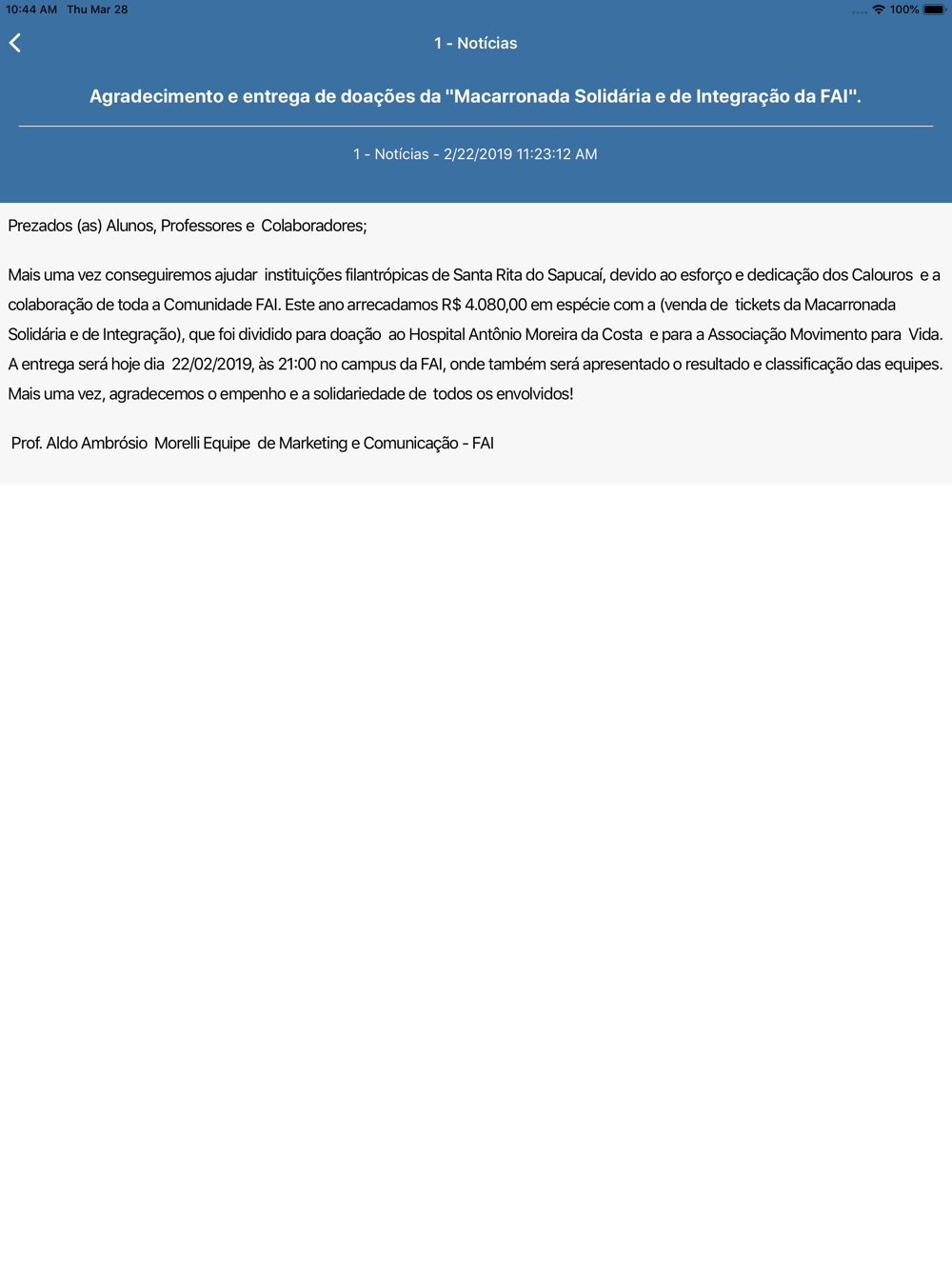 10:44 AM Thu Mar 28
100%

1 - Notícias

Agradecimento e entrega de doações da "Macarronada Solidária e de Integração da FAI".

1 - Notícias - 2/22/2019 11:23:12 AM

Prezados (as) Alunos, Professores e Colaboradores;

Mais uma vez conseguiremos ajudar instituições filantrópicas de Santa Rita do Sapucaí, devido ao esforço e dedicação dos Calouros e a colaboração de toda a Comunidade FAI. Este ano arrecadamos R$ 4.080,00 em espécie com a (venda de tickets da Macarronada Solidária e de Integração), que foi dividido para doação ao Hospital Antônio Moreira da Costa e para a Associação Movimento para Vida. A entrega será hoje dia 22/02/2019, às 21:00 no campus da FAI, onde também será apresentado o resultado e classificação das equipes. Mais uma vez, agradecemos o empenho e a solidariedade de todos os envolvidos!

Prof. Aldo Ambrósio Morelli Equipe de Marketing e Comunicação - FAI